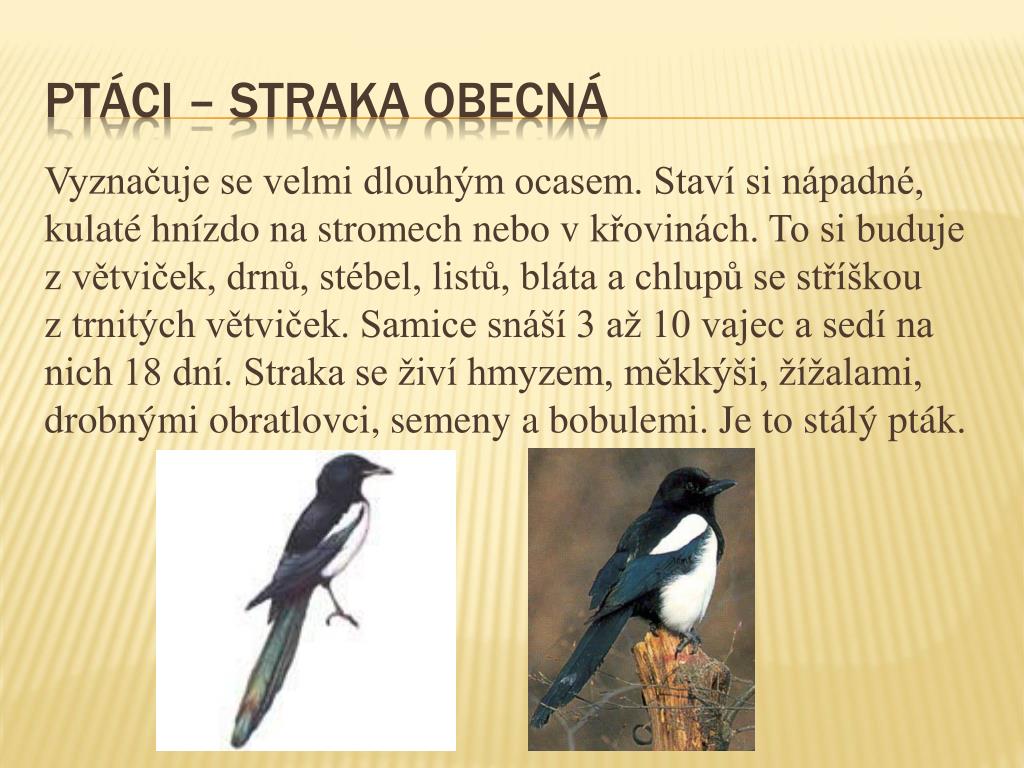 PTÁCI – STRAKA OBECNÁ

Vyznačuje se velmi dlouhým ocasem. Staví si nápadné, kulaté hnízdo na stromech nebo v křovinách. To si buduje z větviček, drnů, stébel, listů, bláta a chlupů se stříškou z trnitých větviček. Samice snáší 3 až 10 vajec a sedí na nich 18 dní. Straka se živí hmyzem, měkkýši, žížalami, drobnými obratlovci, semeny a bobulemi. Je to stálý pták.